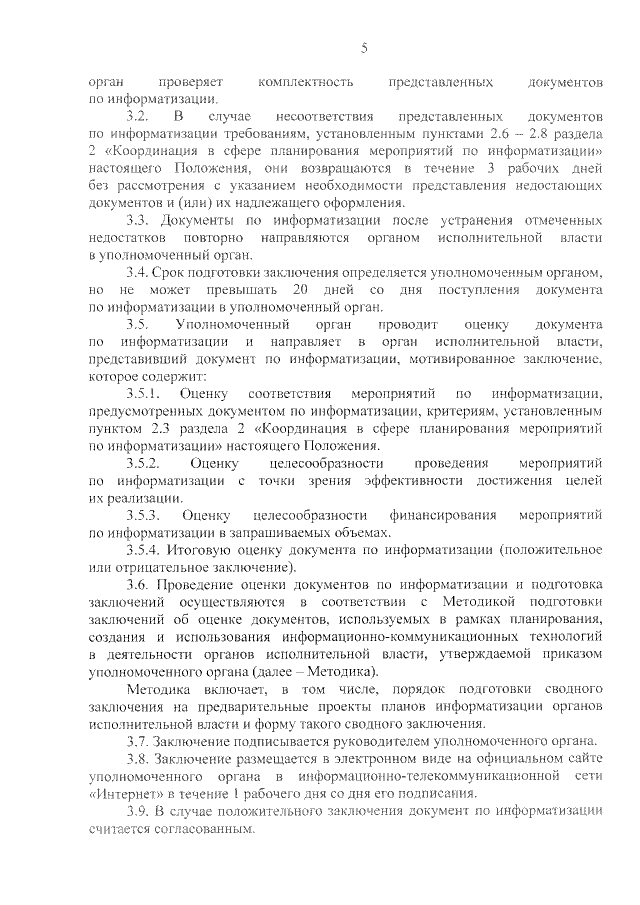 5

орган проверяет комплектность представленных документов по информатизации.

3.2. В случае несоответствия представленных документов по информатизации требованиям, установленным пунктами 2.6 – 2.8 раздела 2 «Координация в сфере планирования мероприятий по информатизации» настоящего Положения, они возвращаются в течение 3 рабочих дней без рассмотрения с указанием необходимости представления недостающих документов и (или) их надлежащего оформления.

3.3. Документы по информатизации после устранения отмеченных недостатков повторно направляются органом исполнительной власти в уполномоченный орган.

3.4. Срок подготовки заключения определяется уполномоченным органом, но не может превышать 20 дней со дня поступления документа по информатизации в уполномоченный орган.

3.5. Уполномоченный орган проводит оценку документа по информатизации и направляет в орган исполнительной власти, представивший документ по информатизации, мотивированное заключение, которое содержит:

3.5.1. Оценку соответствия мероприятий по информатизации, предусмотренных документом по информатизации, критериям, установленным пунктом 2.3 раздела 2 «Координация в сфере планирования мероприятий по информатизации» настоящего Положения.

3.5.2. Оценку целесообразности проведения мероприятий по информатизации с точки зрения эффективности достижения целей их реализации.

3.5.3. Оценку целесообразности финансирования мероприятий по информатизации в запрашиваемых объемах.

3.5.4. Итоговую оценку документа по информатизации (положительное или отрицательное заключение).

3.6. Проведение оценки документов по информатизации и подготовка заключений осуществляются в соответствии с Методикой подготовки заключений об оценке документов, используемых в рамках планирования, создания и использования информационно-коммуникационных технологий в деятельности органов исполнительной власти, утверждаемой приказом уполномоченного органа (далее – Методика).

Методика включает, в том числе, порядок подготовки сводного заключения на предварительные проекты планов информатизации органов исполнительной власти и форму такого сводного заключения.

3.7. Заключение подписывается руководителем уполномоченного органа.

3.8. Заключение размещается в электронном виде на официальном сайте уполномоченного органа в информационно-телекоммуникационной сети «Интернет» в течение 1 рабочего дня со дня его подписания.

3.9. В случае положительного заключения документ по информатизации считается согласованным.